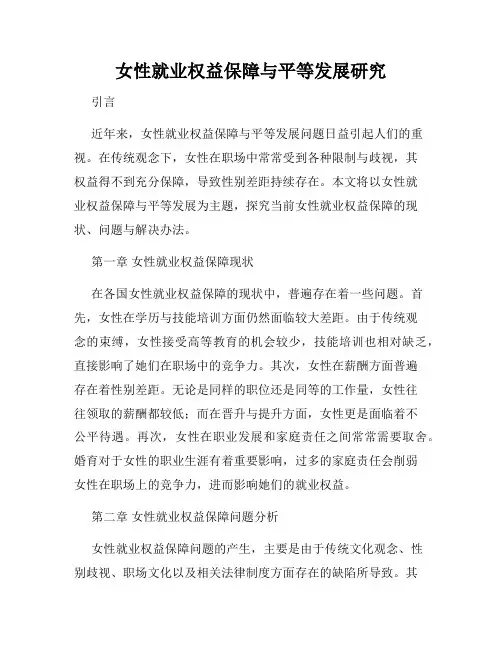 女性就业权益保障与平等发展研究

引言

近年来，女性就业权益保障与平等发展问题日益引起人们的重视。在传统观念下，女性在职场中常常受到各种限制与歧视，其权益得不到充分保障，导致性别差距持续存在。本文将以女性就业权益保障与平等发展为主题，探究当前女性就业权益保障的现状、问题与解决办法。

第一章 女性就业权益保障现状

在各国女性就业权益保障的现状中，普遍存在着一些问题。首先，女性在学历与技能培训方面仍然面临较大差距。由于传统观念的束缚，女性接受高等教育的机会较少，技能培训也相对缺乏，直接影响了她们在职场中的竞争力。其次，女性在薪酬方面普遍存在着性别差距。无论是同样的职位还是同等的工作量，女性往往领取的薪酬都较低；而在晋升与提升方面，女性更是面临着不公平待遇。再次，女性在职业发展和家庭责任之间常常需要取舍。婚育对于女性的职业生涯有着重要影响，过多的家庭责任会削弱女性在职场上的竞争力，进而影响她们的就业权益。

第二章 女性就业权益保障问题分析

女性就业权益保障问题的产生，主要是由于传统文化观念、性别歧视、职场文化以及相关法律制度方面存在的缺陷所导致。其